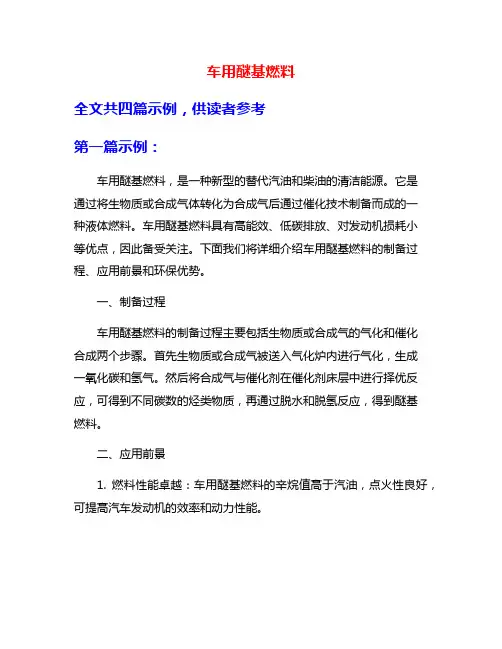 车用醚基燃料

全文共四篇示例，供读者参考

第一篇示例：

车用醚基燃料，是一种新型的替代汽油和柴油的清洁能源。它是通过将生物质或合成气体转化为合成气后通过催化技术制备而成的一种液体燃料。车用醚基燃料具有高能效、低碳排放、对发动机损耗小等优点，因此备受关注。下面我们将详细介绍车用醚基燃料的制备过程、应用前景和环保优势。

一、制备过程

车用醚基燃料的制备过程主要包括生物质或合成气的气化和催化合成两个步骤。首先生物质或合成气被送入气化炉内进行气化，生成一氧化碳和氢气。然后将合成气与催化剂在催化剂床层中进行择优反应，可得到不同碳数的烃类物质，再通过脱水和脱氢反应，得到醚基燃料。

二、应用前景

1. 燃料性能卓越：车用醚基燃料的辛烷值高于汽油，点火性良好，可提高汽车发动机的效率和动力性能。